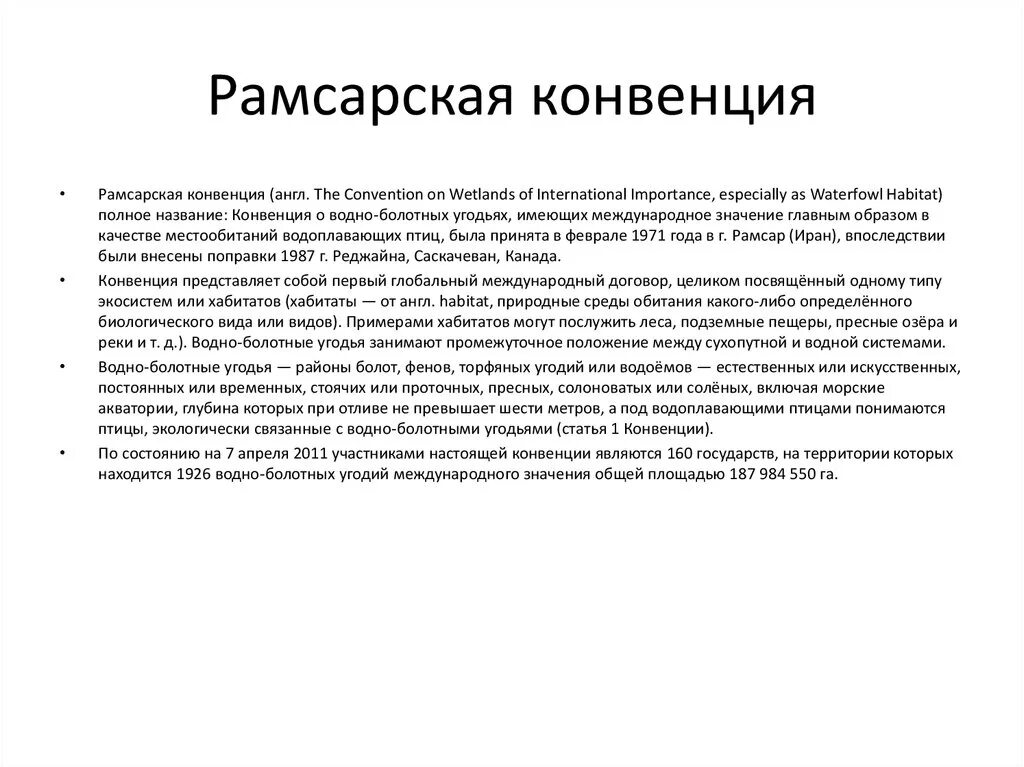 Рамсарская конвенция

• Рамсарская конвенция (англ. The Convention on Wetlands of International Importance, especially as Waterfowl Habitat) полное название: Конвенция о водно-болотных угодьях, имеющих международное значение главным образом в качестве местообитаний водоплавающих птиц, была принята в феврале 1971 года в г. Рамсар (Иран), впоследствии были внесены поправки 1987 г. Реджайна, Саскачеван, Канада.

• Конвенция представляет собой первый глобальный международный договор, целиком посвящённый одному типу экосистем или хабитатов (хабитаты — от англ. habitat, природные среды обитания какого-либо определённого биологического вида или видов). Примерами хабитатов могут послужить леса, подземные пещеры, пресные озёра и реки и т. д.). Водно-болотные угодья занимают промежуточное положение между сухопутной и водной системами.

• Водно-болотные угодья — районы болот, фенов, торфяных угодий или водоёмов — естественных или искусственных, постоянных или временных, стоячих или проточных, пресных, солоноватых или солёных, включая морские акватории, глубина которых при отливе не превышает шести метров, а под водоплавающими птицами понимаются птицы, экологически связанные с водно-болотными угодьями (статья 1 Конвенции).

• По состоянию на 7 апреля 2011 участниками настоящей конвенции являются 160 государств, на территории которых находится 1926 водно-болотных угодий международного значения общей площадью 187 984 550 га.